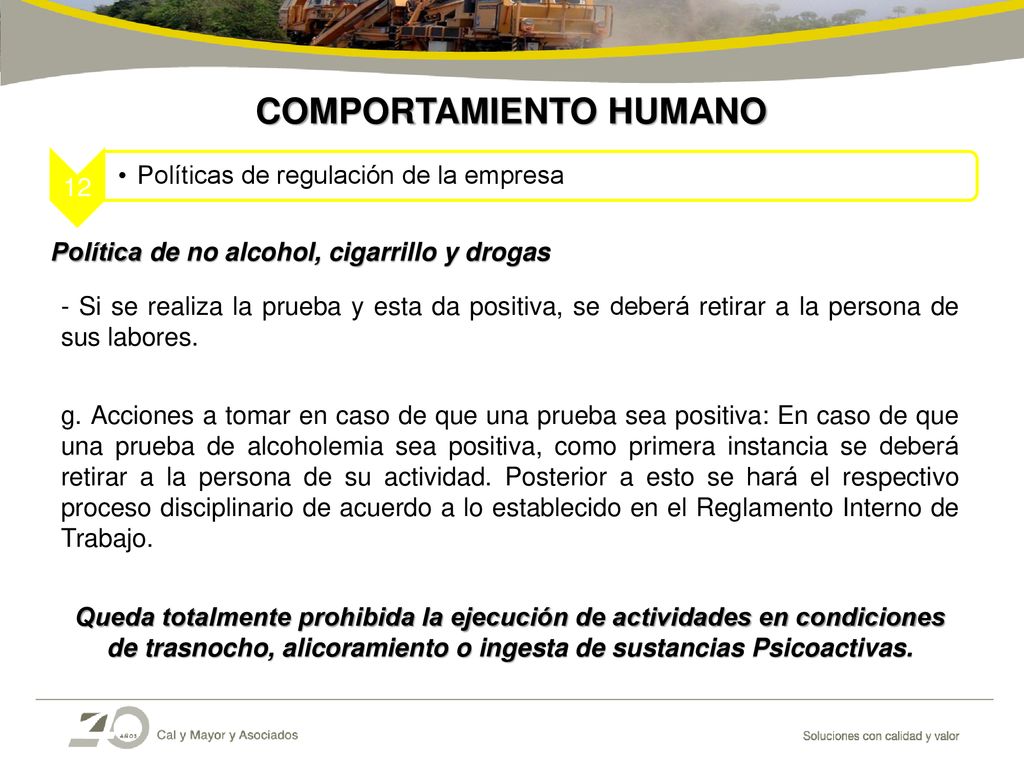 COMPORTAMIENTO HUMANO

12

• Políticas de regulación de la empresa

Política de no alcohol, cigarrillo y drogas

- Si se realiza la prueba y esta da positiva, se deberá retirar a la persona de sus labores.

g. Acciones a tomar en caso de que una prueba sea positiva: En caso de que una prueba de alcoholemia sea positiva, como primera instancia se deberá retirar a la persona de su actividad. Posterior a esto se hará el respectivo proceso disciplinario de acuerdo a lo establecido en el Reglamento Interno de Trabajo.

Queda totalmente prohibida la ejecución de actividades en condiciones de trasnocho, alicoramiento o ingesta de sustancias Psicoactivas.

40 AÑOS Cal y Mayor y Asociados

Soluciones con calidad y valor